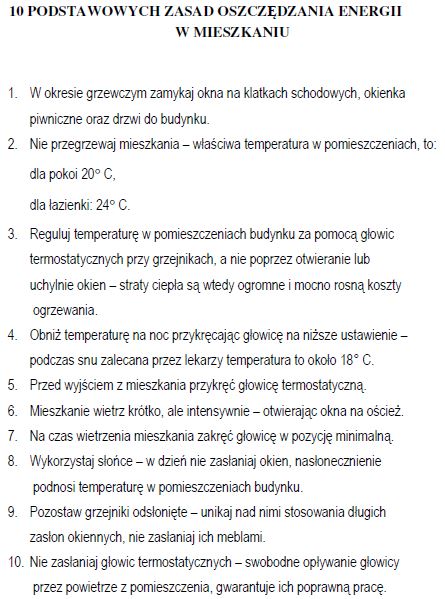 10 PODSTAWOWYCH ZASAD OSZCZĘDZANIA ENERGII W MIESZKANIU

1. W okresie grzewczym zamykaj okna na klatkach schodowych, okienka piwniczne oraz drzwi do budynku.
2. Nie przegrzewaj mieszkania – właściwa temperatura w pomieszczeniach, to:
dla pokoi 20° C,
dla łazienki: 24° C.
3. Reguluj temperaturę w pomieszczeniach budynku za pomocą głowic termostatycznych przy grzejnikach, a nie poprzez otwieranie lub uchylnie okien – straty ciepła są wtedy ogromne i mocno rosną koszty ogrzewania.
4. Obniż temperaturę na noc przykręcając głowicę na niższe ustawienie – podczas snu zalecana przez lekarzy temperatura to około 18° C.
5. Przed wyjściem z mieszkania przykręć głowicę termostatyczną.
6. Mieszkanie wietrz krótko, ale intensywnie – otwierając okna na oścież.
7. Na czas wietrzenia mieszkania zakręć głowicę w pozycję minimalną.
8. Wykorzystaj słońce – w dzień nie zasłaniaj okien, nasłonecznienie podnosi temperaturę w pomieszczeniach budynku.
9. Pozostaw grzejniki odsłonięte – unikaj nad nimi stosowania długich zasłon okiennych, nie zasłaniaj ich meblami.
10. Nie zasłaniaj głowic termostatycznych – swobodne opływanie głowicy przez powietrze z pomieszczenia, gwarantuje ich poprawną pracę.